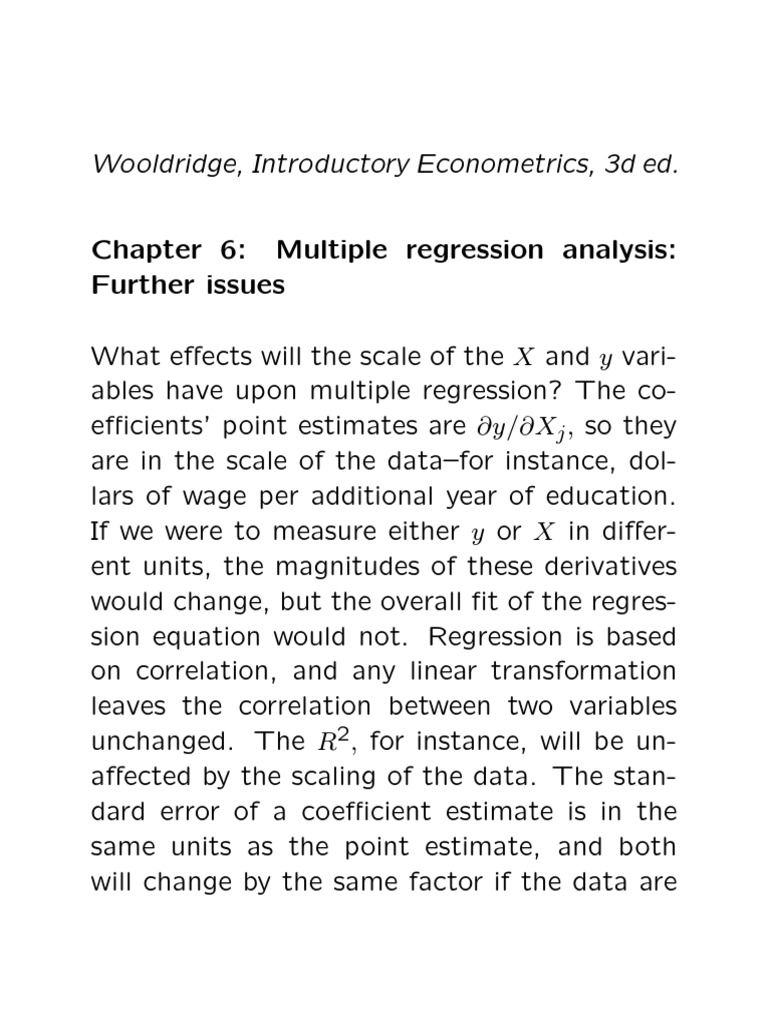 Wooldridge, Introductory Econometrics, 3d ed.

Chapter 6: Multiple regression analysis: Further issues

What effects will the scale of the $X$ and $y$ variables have upon multiple regression? The coefficients' point estimates are $\partial y/\partial X_j$, so they are in the scale of the data–for instance, dollars of wage per additional year of education. If we were to measure either $y$ or $X$ in different units, the magnitudes of these derivatives would change, but the overall fit of the regression equation would not. Regression is based on correlation, and any linear transformation leaves the correlation between two variables unchanged. The $R^2$, for instance, will be unaffected by the scaling of the data. The standard error of a coefficient estimate is in the same units as the point estimate, and both will change by the same factor if the data are